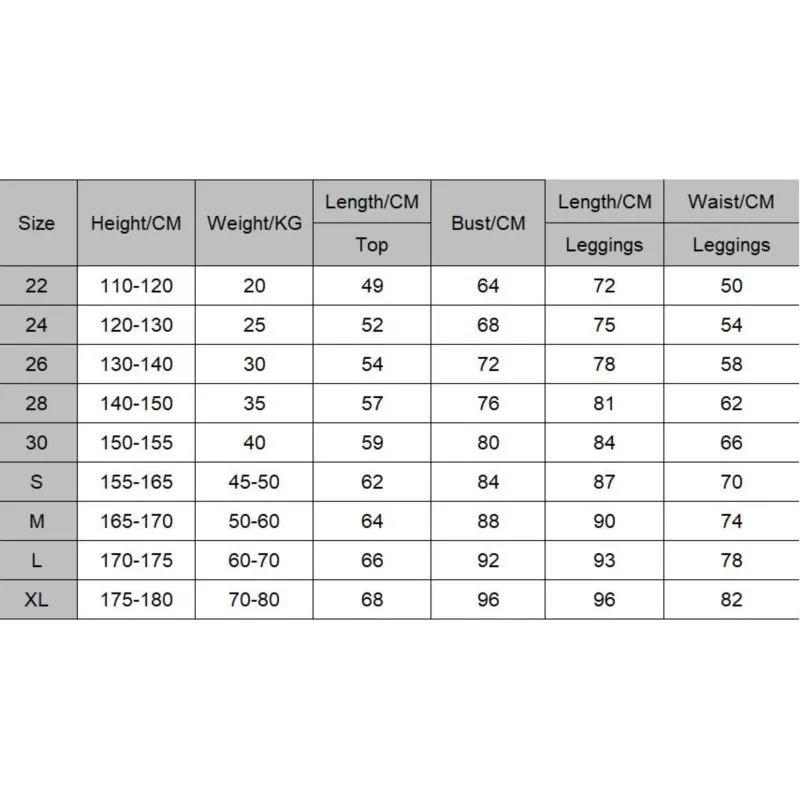 | Size | Height/CM | Weight/KG | Length/CM Top | Bust/CM | Length/CM Leggings | Waist/CM Leggings |
|---|---|---|---|---|---|---|
| 22 | 110-120 | 20 | 49 | 64 | 72 | 50 |
| 24 | 120-130 | 25 | 52 | 68 | 75 | 54 |
| 26 | 130-140 | 30 | 54 | 72 | 78 | 58 |
| 28 | 140-150 | 35 | 57 | 76 | 81 | 62 |
| 30 | 150-155 | 40 | 59 | 80 | 84 | 66 |
| S | 155-165 | 45-50 | 62 | 84 | 87 | 70 |
| M | 165-170 | 50-60 | 64 | 88 | 90 | 74 |
| L | 170-175 | 60-70 | 66 | 92 | 93 | 78 |
| XL | 175-180 | 70-80 | 68 | 96 | 96 | 82 |